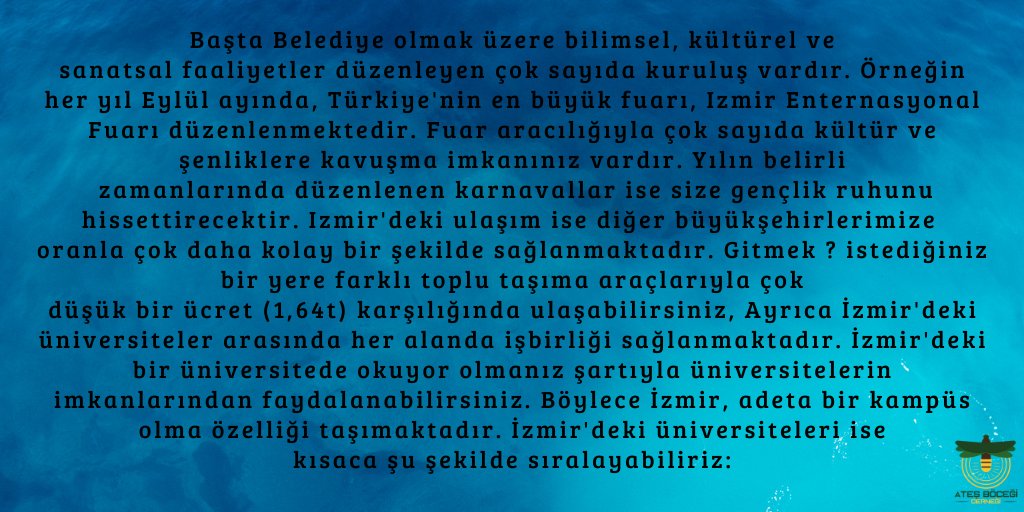 Başta Belediye olmak üzere bilimsel, kültürel ve sanatsal faaliyetler düzenleyen çok sayıda kuruluş vardır. Örneğin her yıl Eylül ayında, Türkiye'nin en büyük fuarı, Izmir Enternasyonal Fuarı düzenlenmektedir. Fuar aracılığıyla çok sayıda kültür ve şenliklere kavuşma imkanınız vardır. Yılın belirli zamanlarında düzenlenen karnavallar ise size gençlik ruhunu hissettirecektir. Izmir'deki ulaşım ise diğer büyükşehirlerimize oranla çok daha kolay bir şekilde sağlanmaktadır. Gitmek ? istediğiniz bir yere farklı toplu taşıma araçlarıyla çok düşük bir ücret (1,64t) karşılığında ulaşabilirsiniz, Ayrıca İzmir'deki üniversiteler arasında her alanda işbirliği sağlanmaktadır. İzmir'deki bir üniversitede okuyor olmanız şartıyla üniversitelerin imkanlarından faydalanabilirsiniz. Böylece İzmir, adeta bir kampüs olma özelliği taşımaktadır. İzmir'deki üniversiteleri ise kısaca şu şekilde sıralayabiliriz:

ATEŞ BÖCEĞİ
DERNEĞİ